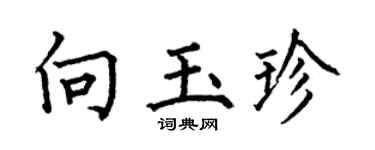 向玉珍

词典网